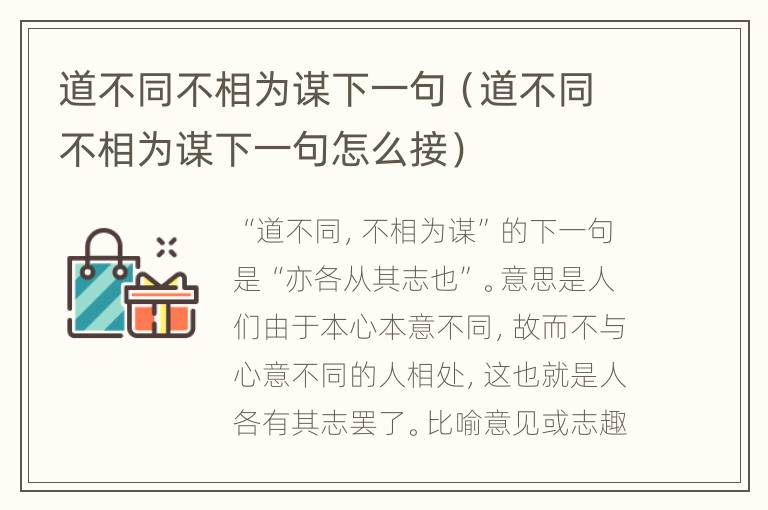 道不同不相为谋下一句（道不同不相为谋下一句怎么接）

“道不同，不相为谋”的下一句是“亦各从其志也”。意思是人们由于本心本意不同，故而不与心意不同的人相处，这也就是人各有其志罢了。比喻意见或志趣